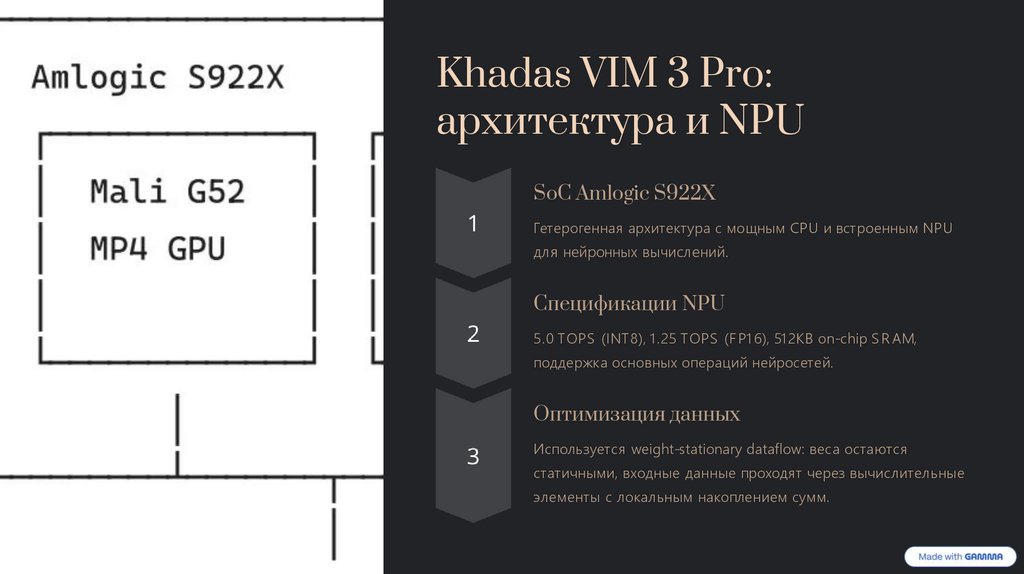 Amlogic S922X

Mali G52
MP4 GPU

Khadas VIM 3 Pro: архитектура и NPU

1

SoC Amlogic S922X

Гетерогенная архитектура с мощным CPU и встроенным NPU для нейронных вычислений.

2

Спецификации NPU

5.0 TOPS (INT8), 1.25 TOPS (FP16), 512KB on-chip SRAM, поддержка основных операций нейросетей.

3

Оптимизация данных

Используется weight-stationary dataflow: веса остаются статичными, входные данные проходят через вычислительные элементы с локальным накоплением сумм.

Made with GAMMA